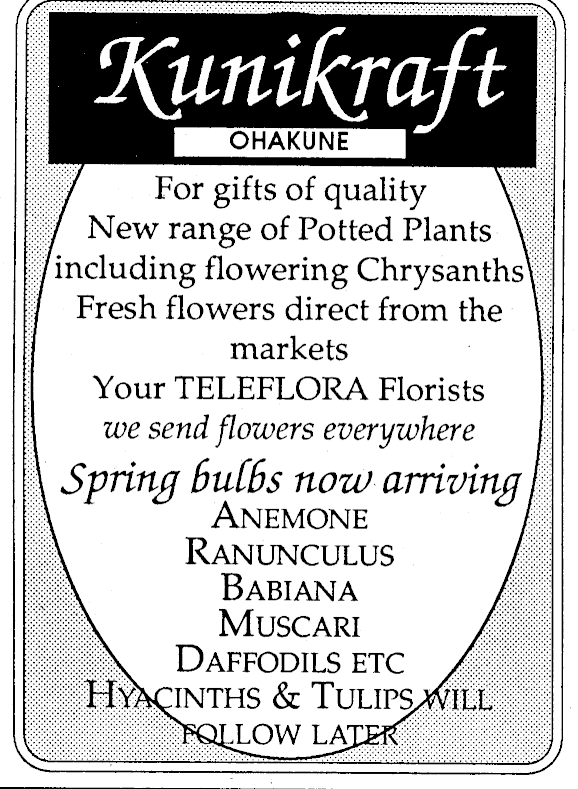 Kunikraft
OHAKUNE

For gifts of quality
New range of Potted Plants including flowering Chrysanths
Fresh flowers direct from the markets
Your TELEFLORA Florists
we send flowers everywhere

Spring bulbs now arriving
ANEMONE
RANUNCULUS
BABIANA
MUSCARI
DAFFODILS ETC
HYACINTHS & TULIPS WILL FOLLOW LATER